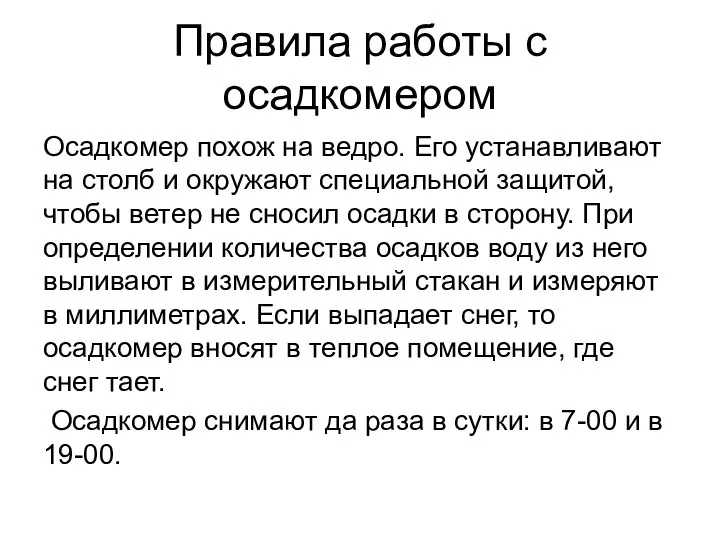 Правила работы с осадкомером

Осадкомер похож на ведро. Его устанавливают на столб и окружают специальной защитой, чтобы ветер не сносил осадки в сторону. При определении количества осадков воду из него выливают в измерительный стакан и измеряют в миллиметрах. Если выпадает снег, то осадкомер вносят в теплое помещение, где снег тает.

Осадкомер снимают да раза в сутки: в 7-00 и в 19-00.